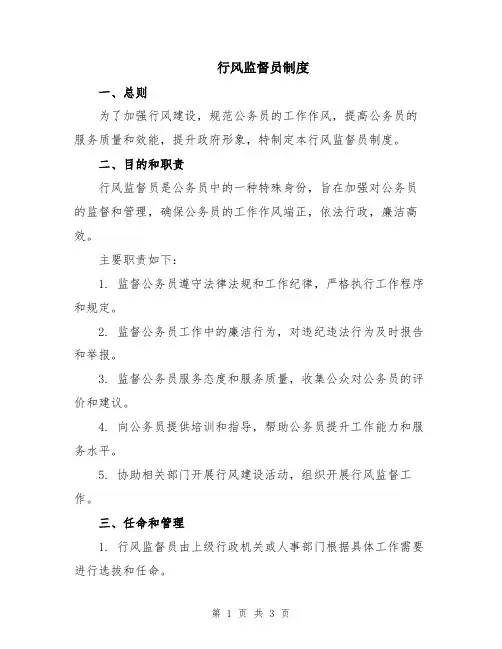 行风监督员制度

一、总则

为了加强行风建设，规范公务员的工作作风，提高公务员的服务质量和效能，提升政府形象，特制定本行风监督员制度。

二、目的和职责

行风监督员是公务员中的一种特殊身份，旨在加强对公务员的监督和管理，确保公务员的工作作风端正，依法行政，廉洁高效。

主要职责如下：

1. 监督公务员遵守法律法规和工作纪律，严格执行工作程序和规定。

2. 监督公务员工作中的廉洁行为，对违纪违法行为及时报告和举报。

3. 监督公务员服务态度和服务质量，收集公众对公务员的评价和建议。

4. 向公务员提供培训和指导，帮助公务员提升工作能力和服务水平。

5. 协助相关部门开展行风建设活动，组织开展行风监督工作。

三、任命和管理

1. 行风监督员由上级行政机关或人事部门根据具体工作需要进行选拔和任命。

第 1 页 共 3 页